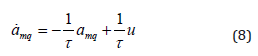 $\dot{a}_{mq} = -\frac{1}{\tau} a_{mq} + \frac{1}{\tau} u$ (8)